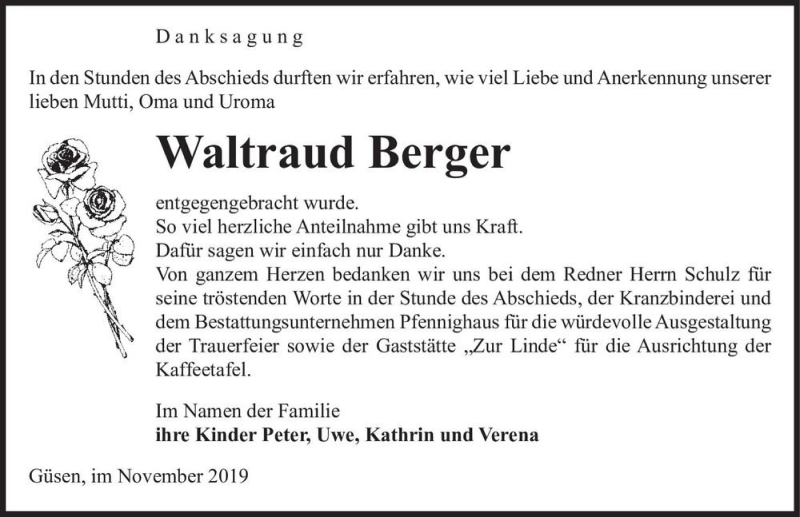 Danksagung

In den Stunden des Abschieds durften wir erfahren, wie viel Liebe und Anerkennung unserer lieben Mutti, Oma und Uroma

Waltraud Berger

entgegengebracht wurde.
So viel herzliche Anteilnahme gibt uns Kraft.
Dafür sagen wir einfach nur Danke.
Von ganzem Herzen bedanken wir uns bei dem Redner Herrn Schulz für seine tröstenden Worte in der Stunde des Abschieds, der Kranzbinderei und dem Bestattungsunternehmen Pfennighaus für die würdevolle Ausgestaltung der Trauerfeier sowie der Gaststätte „Zur Linde“ für die Ausrichtung der Kaffeetafel.

Im Namen der Familie
ihre Kinder Peter, Uwe, Kathrin und Verena

Güsen, im November 2019